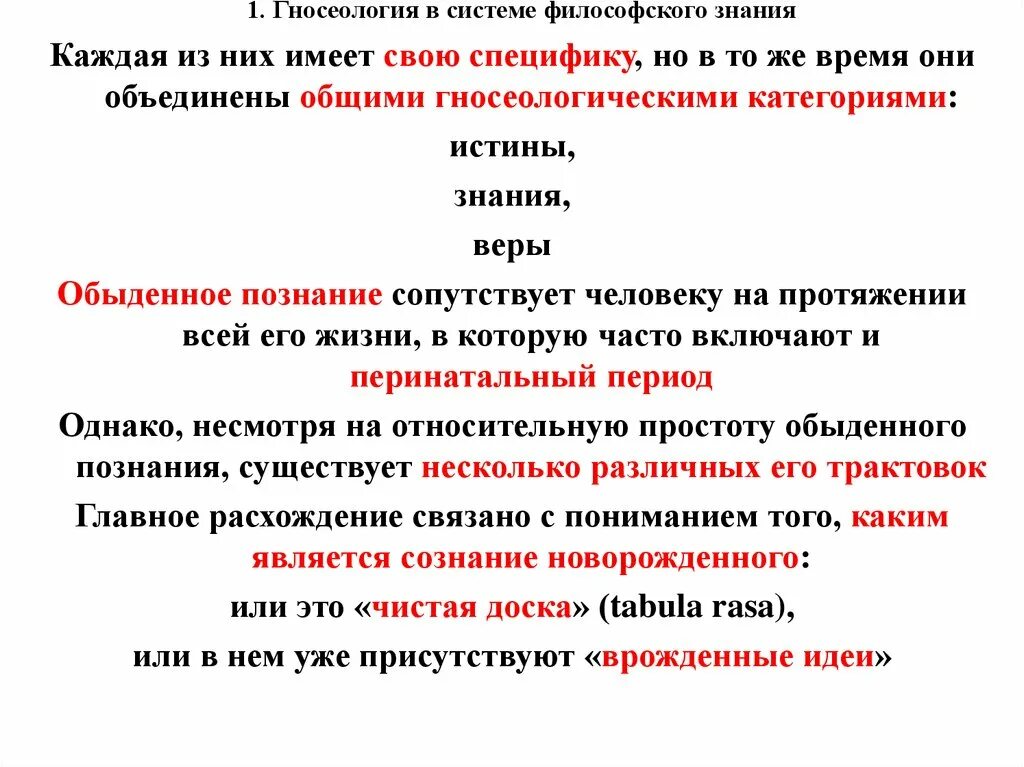 1. Гносеология в системе философского знания

Каждая из них имеет свою специфику, но в то же время они объединены общими гносеологическими категориями:

истины,

знания,

веры

Обыденное познание сопутствует человеку на протяжении всей его жизни, в которую часто включают и перинатальный период

Однако, несмотря на относительную простоту обыденного познания, существует несколько различных его трактовок

Главное расхождение связано с пониманием того, каким является сознание новорожденного:

или это «чистая доска» (tabula rasa),

или в нем уже присутствуют «врожденные идеи»